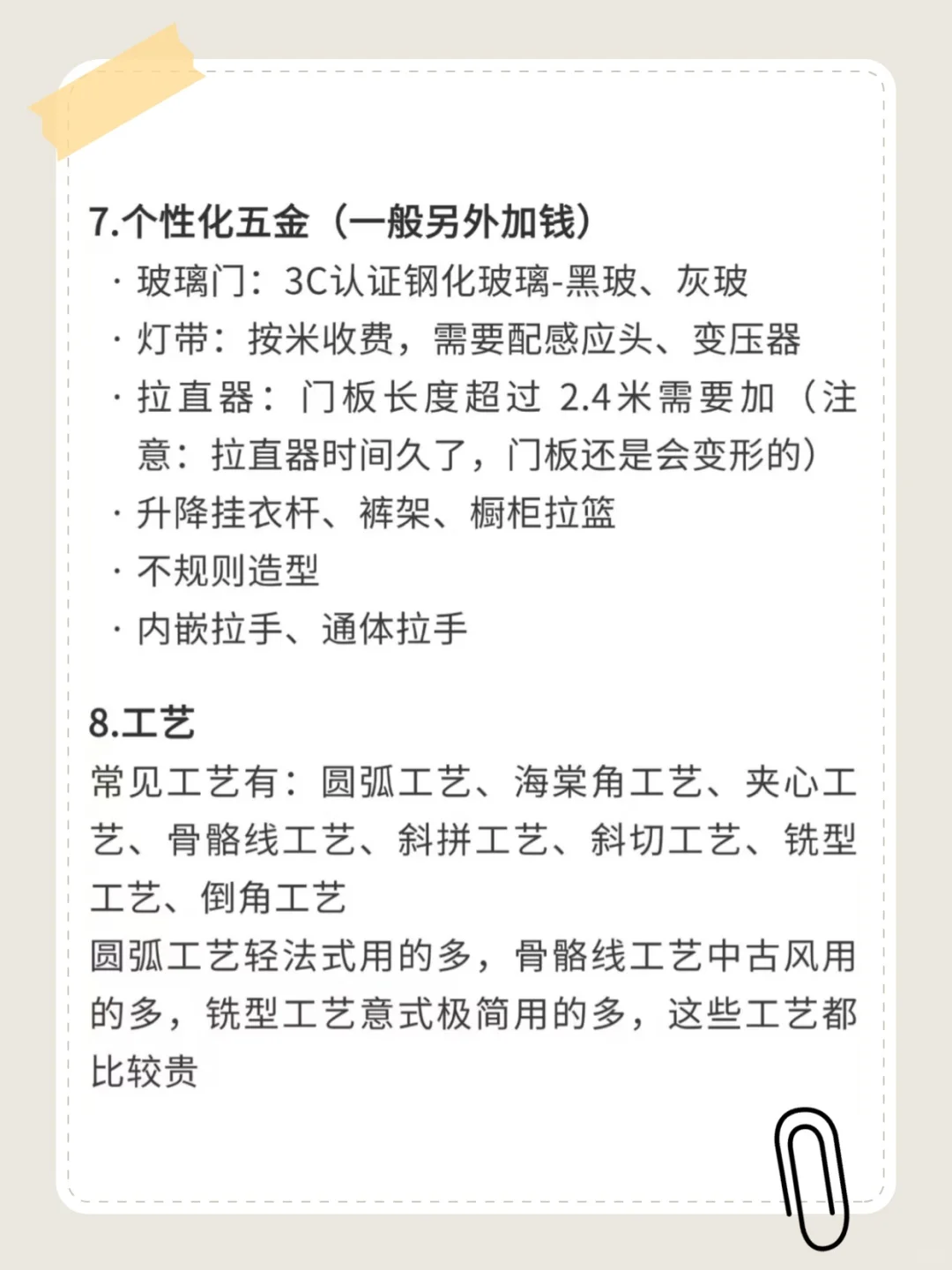 7.个性化五金（一般另外加钱）

· 玻璃门：3C认证钢化玻璃-黑玻、灰玻

· 灯带：按米收费，需要配感应头、变压器

· 拉直器：门板长度超过 2.4米需要加（注意：拉直器时间久了，门板还是会变形的）

· 升降挂衣杆、裤架、橱柜拉篮

· 不规则造型

· 内嵌拉手、通体拉手

8.工艺

常见工艺有：圆弧工艺、海棠角工艺、夹心工艺、骨骼线工艺、斜拼工艺、斜切工艺、铣型工艺、倒角工艺

圆弧工艺轻法式用的多，骨骼线工艺中古风用的多，铣型工艺意式极简用的多，这些工艺都比较贵